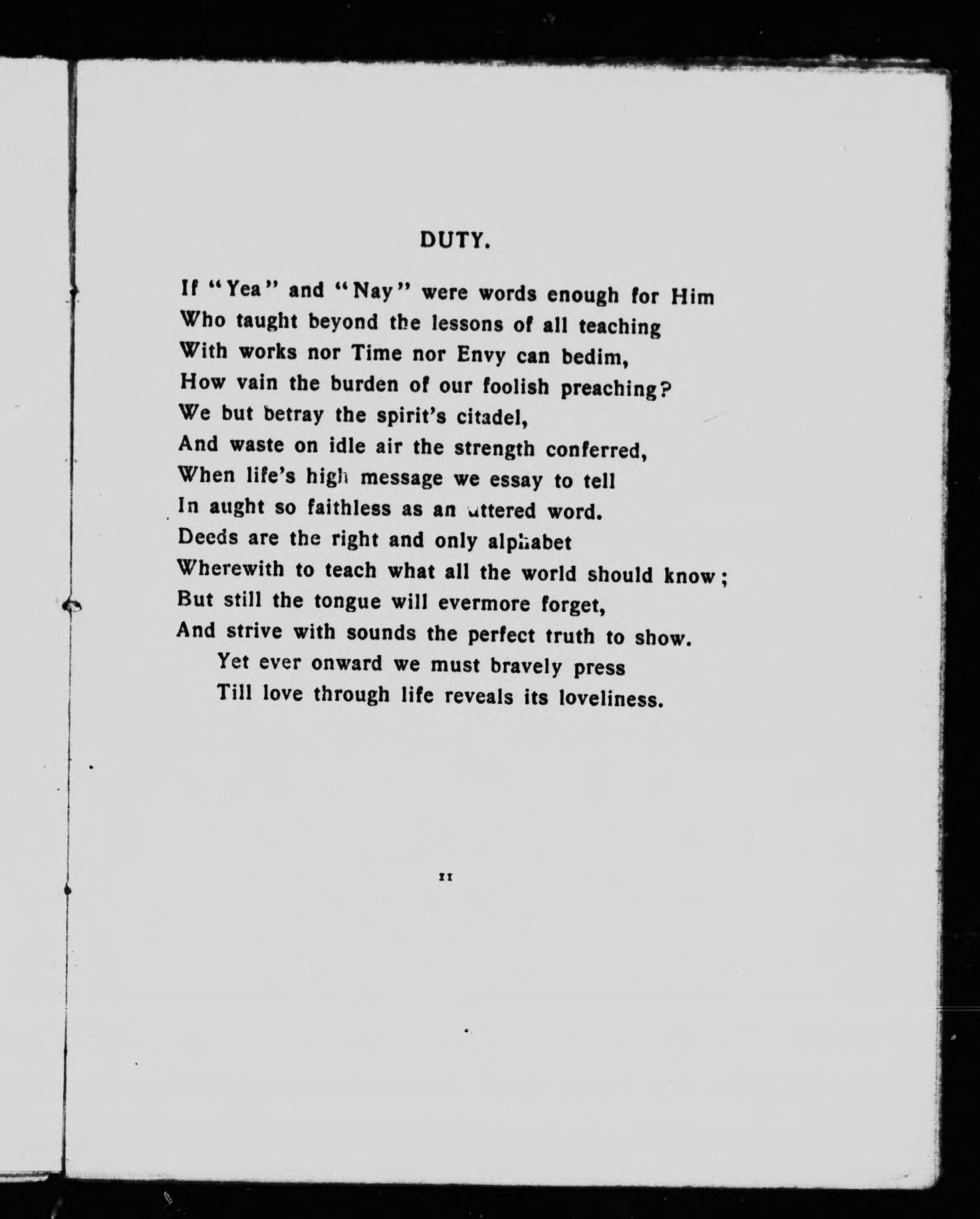 DUTY.

If "Yea" and "Nay" were words enough for Him
Who taught beyond the lessons of all teaching
With works nor Time nor Envy can bedim,
How vain the burden of our foolish preaching?
We but betray the spirit's citadel,
And waste on idle air the strength conferred,
When life's high message we essay to tell
In aught so faithless as an uttered word.
Deeds are the right and only alphabet
Wherewith to teach what all the world should know;
But still the tongue will evermore forget,
And strive with sounds the perfect truth to show.
Yet ever onward we must bravely press
Till love through life reveals its loveliness.

11